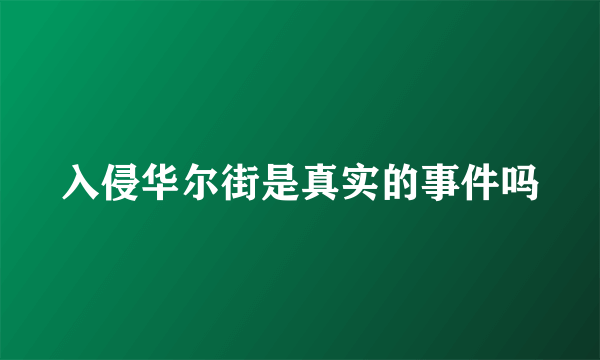 入侵华尔街是真实的事件吗